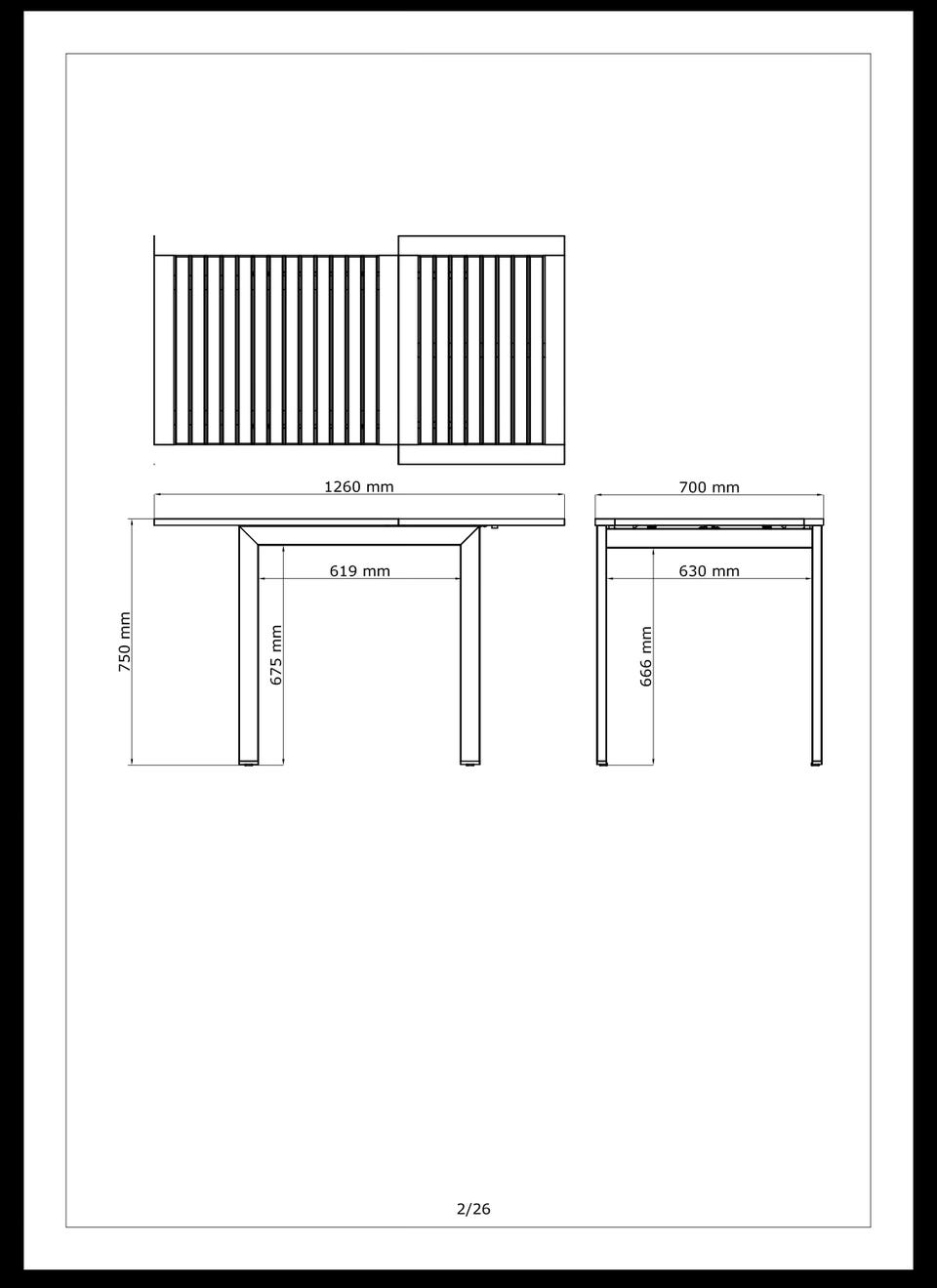 1260 mm

700 mm

619 mm

630 mm

750 mm

675 mm

666 mm

2/26